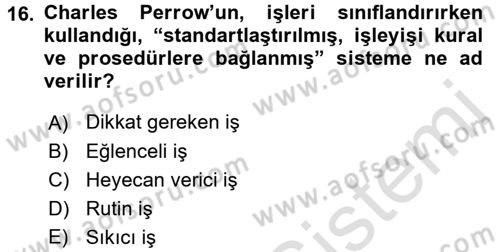 16. Charles Perrow'un, işleri sınıflandırırken kullandığı, "standartlaştırılmış, işleyişi kural ve prosedürlere bağlanmış" sisteme ne ad verilir?

A) Dikkat gereken iş
B) Eğlenceli iş
C) Heyecan verici iş
D) Rutin iş
E) Sıkıcı iş

www.aofsoru.com www.aofsoru.com www.aofsoru.com www.aofsoru.com www.aofsoru.com sistemi